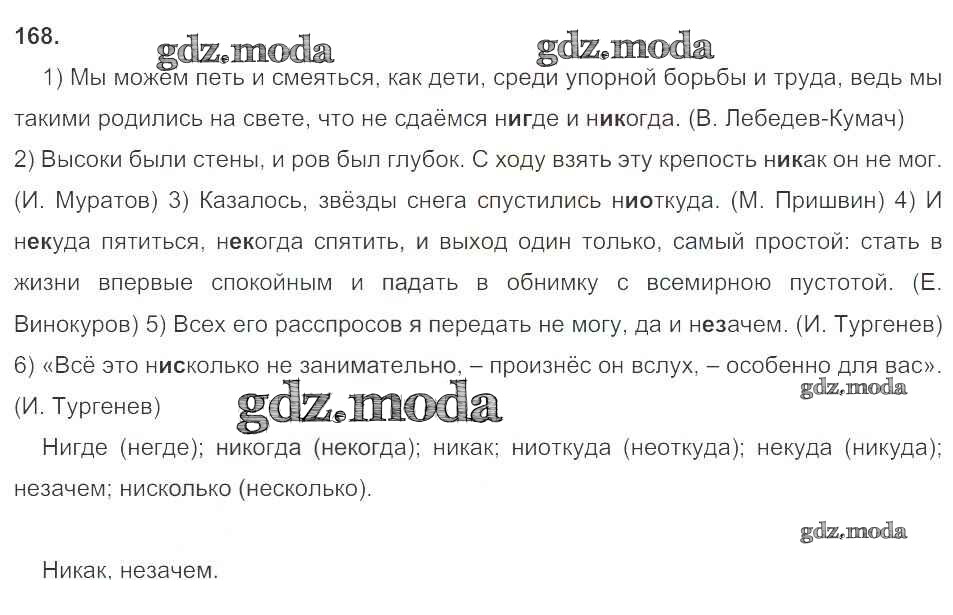 168.

gdz.moda gdz.moda

1) Мы можем петь и смеяться, как дети, среди упорной борьбы и труда, ведь мы такими родились на свете, что не сдаёмся нигде и никогда. (В. Лебедев-Кумач) 2) Высоки были стены, и ров был глубок. С ходу взять эту крепость никак он не мог. (И. Муратов) 3) Казалось, звёзды снега спустились ниоткуда. (М. Пришвин) 4) И некуда пятиться, некогда спятить, и выход один только, самый простой: стать в жизни впервые спокойным и падать в обнимку с всемирною пустотой. (Е. Винокуров) 5) Всех его расспросов я передать не могу, да и незачем. (И. Тургенев) 6) «Всё это нисколько не занимательно, – произнёс он вслух, – особенно для вас». (И. Тургенев)

gdz.moda gdz.moda

Нигде (негде); никогда (некогда); никак; ниоткуда (неоткуда); некуда (никуда); незачем; нисколько (несколько).

gdz.moda

Никак, незачем.